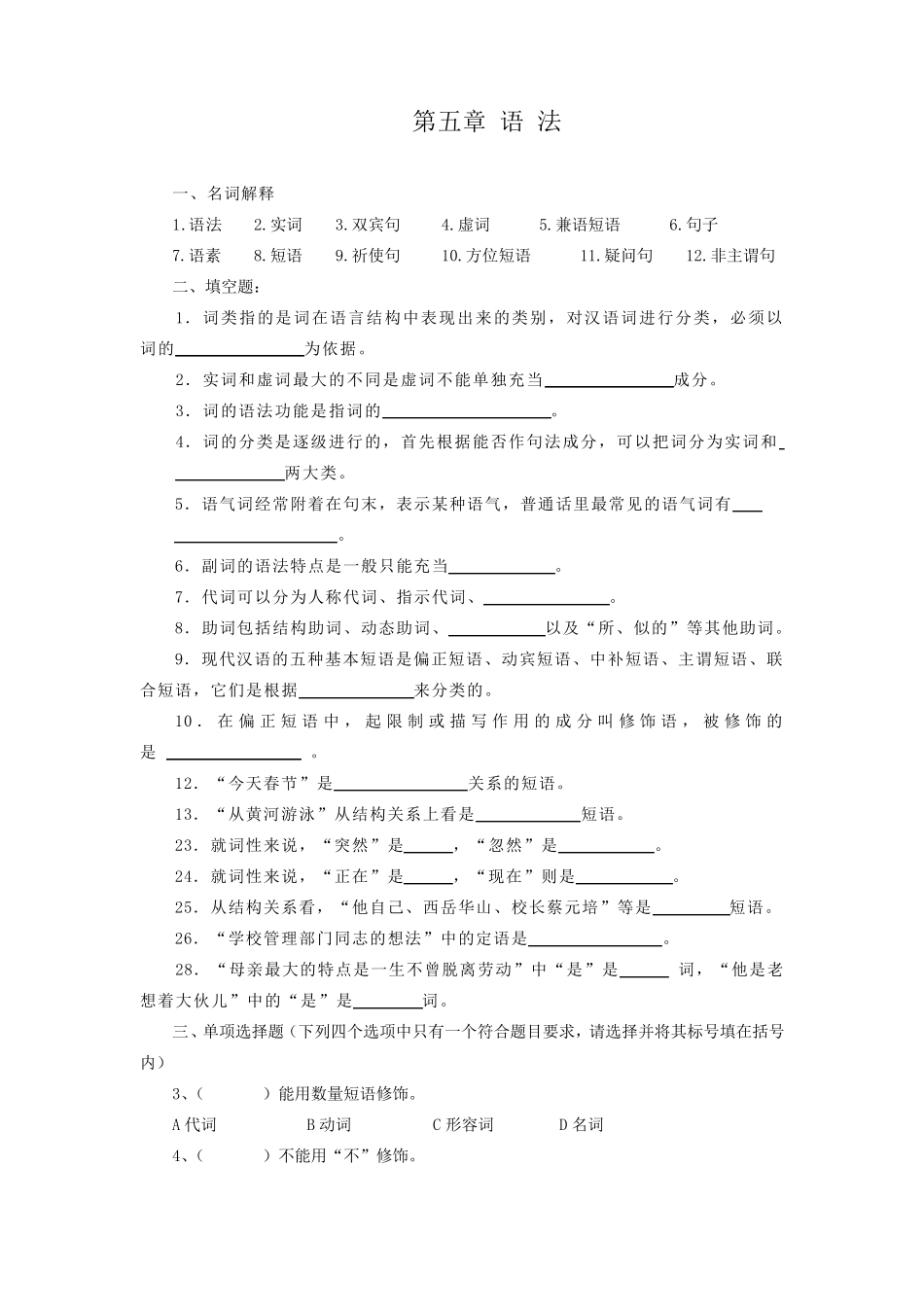 第五章 语 法

一、名词解释

1.语法 2.实词 3.双宾句 4.虚词 5.兼语短语 6.句子

7.语素 8.短语 9.祈使句 10.方位短语 11.疑问句 12.非主谓句

二、填空题：

1．词类指的是词在语言结构中表现出来的类别，对汉语词进行分类，必须以词的____为依据。

2．实词和虚词最大的不同是虚词不能单独充当____成分。

3．词的语法功能是指词的____。

4．词的分类是逐级进行的，首先根据能否作句法成分，可以把词分为实词和____两大类。

5．语气词经常附着在句末，表示某种语气，普通话里最常见的语气词有____。

6．副词的语法特点是一般只能充当____。

7．代词可以分为人称代词、指示代词、____。

8．助词包括结构助词、动态助词、____以及“所、似的”等其他助词。

9．现代汉语的五种基本短语是偏正短语、动宾短语、中补短语、主谓短语、联合短语，它们是根据____来分类的。

10．在偏正短语中，起限制或描写作用的成分叫修饰语，被修饰的是____。

12．“今天春节”是____关系的短语。

13．“从黄河游泳”从结构关系上看是____短语。

23．就词性来说，“突然”是____，“忽然”是____。

24．就词性来说，“正在”是____，“现在”则是____。

25．从结构关系看，“他自己、西岳华山、校长蔡元培”等是____短语。

26．“学校管理部门同志的想法”中的定语是____。

28．“母亲最大的特点是一生不曾脱离劳动”中“是”是____词，“他是老想着大伙儿”中的“是”是____词。

三、单项选择题（下列四个选项中只有一个符合题目要求，请选择并将其标号填在括号内）

3、（ ）能用数量短语修饰。

A代词 B动词 C形容词 D名词

4、（ ）不能用“不”修饰。